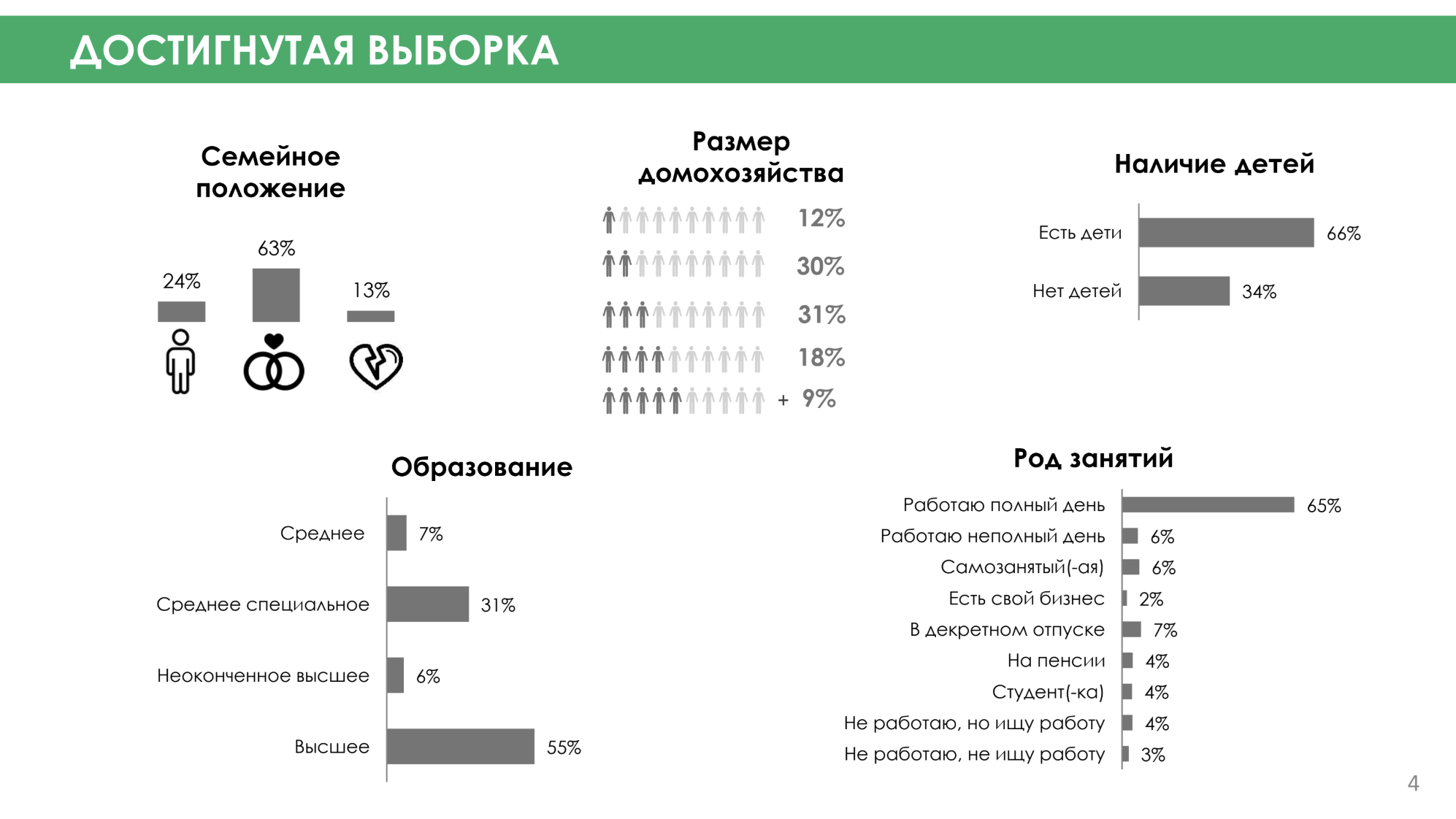 ДОСТИГНУТАЯ ВЫБОРКА

Семейное положение

24%
63%
13%

Размер домохозяйства

12%
30%
31%
18%
+ 9%

Наличие детей

Есть дети 66%
Нет детей 34%

Образование

Среднее 7%
Среднее специальное 31%
Неоконченное высшее 6%
Высшее 55%

Род занятий

Работаю полный день 65%
Работаю неполный день 6%
Самозанятый(-ая) 6%
Есть свой бизнес 2%
В декретном отпуске 7%
На пенсии 4%
Студент(-ка) 4%
Не работаю, но ищу работу 4%
Не работаю, не ищу работу 3%

4